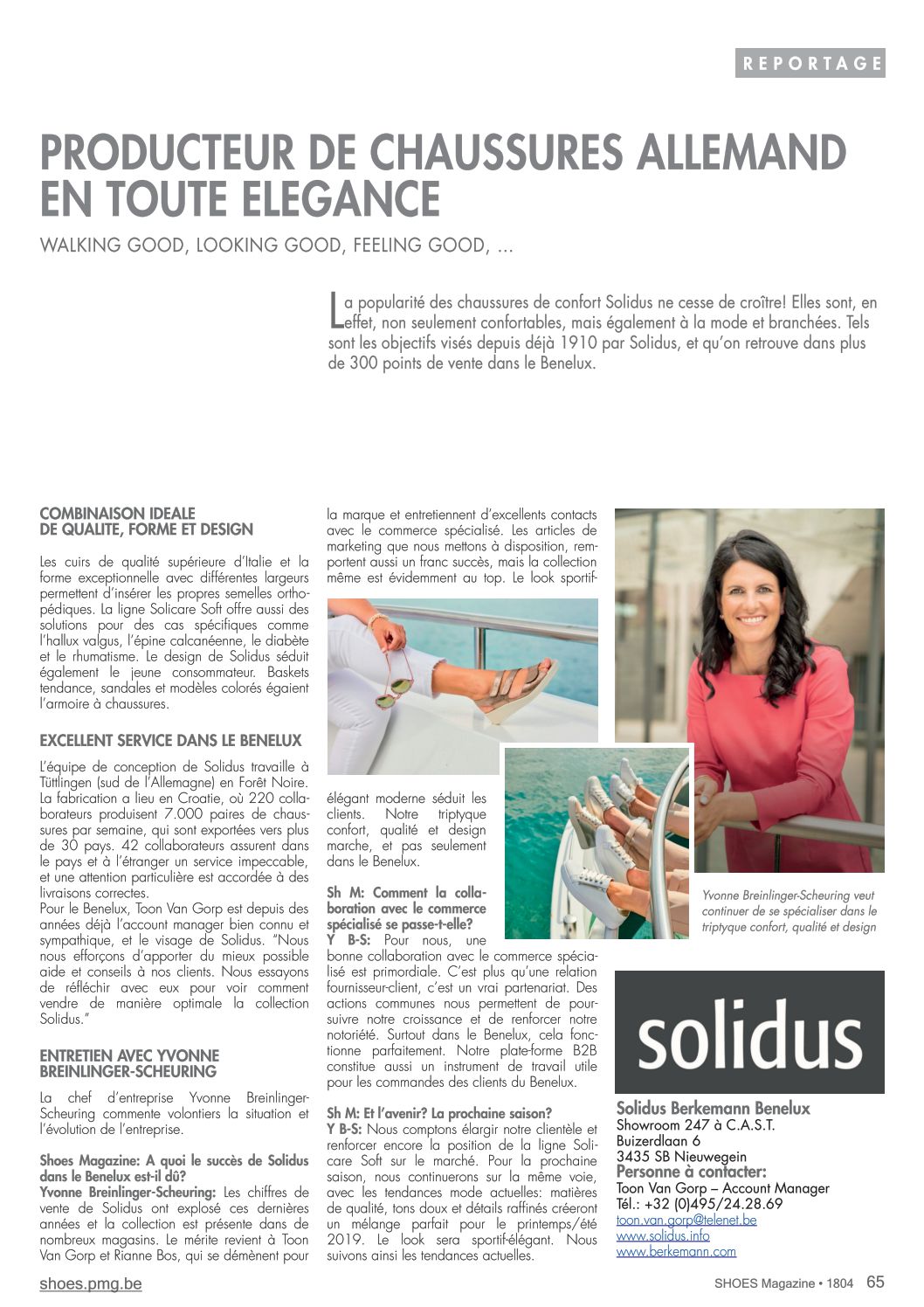 REPORTAGE

PRODUCTEUR DE CHAUSSURES ALLEMAND EN TOUTE ELEGANCE

WALKING GOOD, LOOKING GOOD, FEELING GOOD, ...

La popularité des chaussures de confort Solidus ne cesse de croître! Elles sont, en effet, non seulement confortables, mais également à la mode et branchées. Tels sont les objectifs visés depuis déjà 1910 par Solidus, et qu'on retrouve dans plus de 300 points de vente dans le Benelux.

COMBINAISON IDEALE DE QUALITE, FORME ET DESIGN

Les cuirs de qualité supérieure d'Italie et la forme exceptionnelle avec différentes largeurs permettent d'insérer les propres semelles orthopédiques. La ligne Solicare Soft offre aussi des solutions pour des cas spécifiques comme l'hallux valgus, l'épine calcanéenne, le diabète et le rhumatisme. Le design de Solidus séduit également le jeune consommateur. Baskets tendance, sandales et modèles colorés égaient l'armoire à chaussures.

EXCELLENT SERVICE DANS LE BENELUX

L'équipe de conception de Solidus travaille à Tüttlingen (sud de l'Allemagne) en Forêt Noire. La fabrication a lieu en Croatie, où 220 collaborateurs produisent 7.000 paires de chaussures par semaine, qui sont exportées vers plus de 30 pays. 42 collaborateurs assurent dans le pays et à l'étranger un service impeccable, et une attention particulière est accordée à des livraisons correctes.
Pour le Benelux, Toon Van Gorp est depuis des années déjà l'account manager bien connu et sympathique, et le visage de Solidus. "Nous nous efforçons d'apporter du mieux possible aide et conseils à nos clients. Nous essayons de réfléchir avec eux pour voir comment vendre de manière optimale la collection Solidus."

ENTRETIEN AVEC YVONNE BREINLINGER-SCHEURING

La chef d'entreprise Yvonne Breinlinger-Scheuring commente volontiers la situation et l'évolution de l'entreprise.

Shoes Magazine: A quoi le succès de Solidus dans le Benelux est-il dû?
Yvonne Breinlinger-Scheuring: Les chiffres de vente de Solidus ont explosé ces dernières années et la collection est présente dans de nombreux magasins. Le mérite revient à Toon Van Gorp et Rianne Bos, qui se démènent pour la marque et entretiennent d'excellents contacts avec le commerce spécialisé. Les articles de marketing que nous mettons à disposition, remportent aussi un franc succès, mais la collection même est évidemment au top. Le look sportif-élégant moderne séduit les clients. Notre triptyque confort, qualité et design marche, et pas seulement dans le Benelux.

Sh M: Comment la collaboration avec le commerce spécialisé se passe-t-elle?
Y B-S: Pour nous, une bonne collaboration avec le commerce spécialisé est primordiale. C'est plus qu'une relation fournisseur-client, c'est un vrai partenariat. Des actions communes nous permettent de poursuivre notre croissance et de renforcer notre notoriété. Surtout dans le Benelux, cela fonctionne parfaitement. Notre plate-forme B2B constitue aussi un instrument de travail utile pour les commandes des clients du Benelux.

Sh M: Et l'avenir? La prochaine saison?
Y B-S: Nous comptons élargir notre clientèle et renforcer encore la position de la ligne Solicare Soft sur le marché. Pour la prochaine saison, nous continuerons sur la même voie, avec les tendances mode actuelles: matières de qualité, tons doux et détails raffinés créeront un mélange parfait pour le printemps/été 2019. Le look sera sportif-élégant. Nous suivons ainsi les tendances actuelles.

Yvonne Breinlinger-Scheuring veut continuer de se spécialiser dans le triptyque confort, qualité et design

solidus

Solidus Berkemann Benelux
Showroom 247 à C.A.S.T.
Buizerdlaan 6
3435 SB Nieuwegein
Personne à contacter:
Toon Van Gorp – Account Manager
Tél.: +32 (0)495/24.28.69
toon.van.gorp@telenet.be
www.solidus.info
www.berkemann.com

shoes.pmg.be

SHOES Magazine • 1804 65